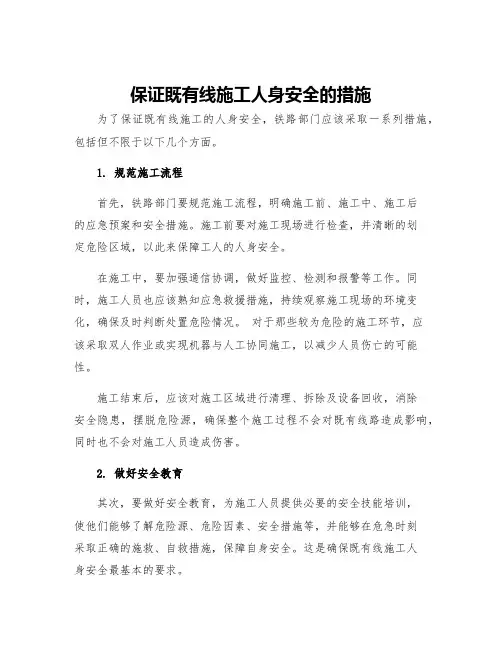 保证既有线施工人身安全的措施

为了保证既有线施工的人身安全，铁路部门应该采取一系列措施，包括但不限于以下几个方面。

1. 规范施工流程

首先，铁路部门要规范施工流程，明确施工前、施工中、施工后的应急预案和安全措施。施工前要对施工现场进行检查，并清晰的划定危险区域，以此来保障工人的人身安全。

在施工中，要加强通信协调，做好监控、检测和报警等工作。同时，施工人员也应该熟知应急救援措施，持续观察施工现场的环境变化，确保及时判断处置危险情况。 对于那些较为危险的施工环节，应该采取双人作业或实现机器与人工协同施工，以减少人员伤亡的可能性。

施工结束后，应该对施工区域进行清理、拆除及设备回收，消除安全隐患，摆脱危险源，确保整个施工过程不会对既有线路造成影响，同时也不会对施工人员造成伤害。

2. 做好安全教育

其次，要做好安全教育，为施工人员提供必要的安全技能培训，使他们能够了解危险源、危险因素、安全措施等，并能够在危急时刻采取正确的施救、自救措施，保障自身安全。这是确保既有线施工人身安全最基本的要求。